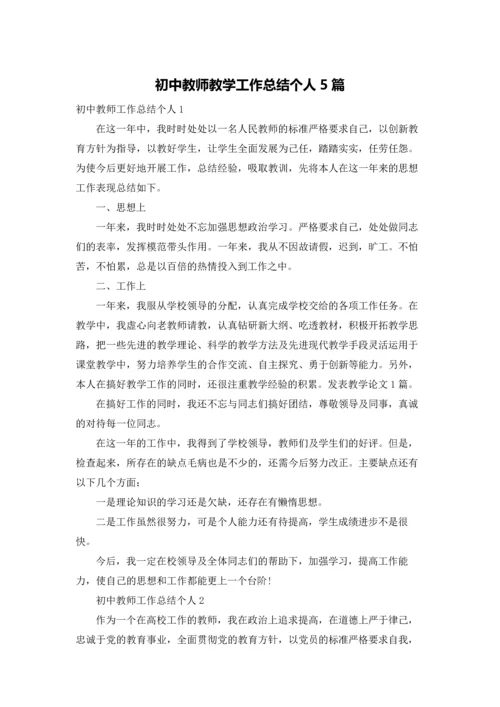 初中教师教学工作总结个人 5 篇

初中教师工作总结个人 1

在这一年中，我时时处处以一名人民教师的标准严格要求自己，以创新教育方针为指导，以教好学生，让学生全面发展为己任，踏踏实实，任劳任怨。为使今后更好地开展工作，总结经验，吸取教训，先将本人在这一年来的思想工作表现总结如下。

一、思想上

一年来，我时时处处不忘加强思想政治学习。严格要求自己，处处做同志们的表率，发挥模范带头作用。一年来，我从不因故请假，迟到，旷工。不怕苦，不怕累，总是以百倍的热情投入到工作之中。

二、工作上

一年来，我服从学校领导的分配，认真完成学校交给的各项工作任务。在教学中，我虚心向老教师请教，认真钻研新大纲、吃透教材，积极开拓教学思路，把一些先进的教学理论、科学的教学方法及先进现代教学手段灵活运用于课堂教学中，努力培养学生的合作交流、自主探究、勇于创新等能力。另外，本人在搞好教学工作的同时，还很注重教学经验的积累。发表教学论文 1 篇。

在搞好工作的同时，我还不忘与同志们搞好团结，尊敬领导及同事，真诚的对待每一位同志。

在这一年的工作中，我得到了学校领导，教师们及学生们的好评。但是，检查起来，所存在的缺点毛病也是不少的，还需今后努力改正。主要缺点还有以下几个方面：

一是理论知识的学习还是欠缺，还存在有懒惰思想。

二是工作虽然很努力，可是个人能力还有待提高，学生成绩进步不是很快。

今后，我一定在校领导及全体同志们的帮助下，加强学习，提高工作能力，使自己的思想和工作都能更上一个台阶！

初中教师工作总结个人 2

作为一个在高校工作的教师，我在政治上追求提高，在道德上严于律己，忠诚于党的教育事业，全面贯彻党的教育方针，以党员的标准严格要求自我，